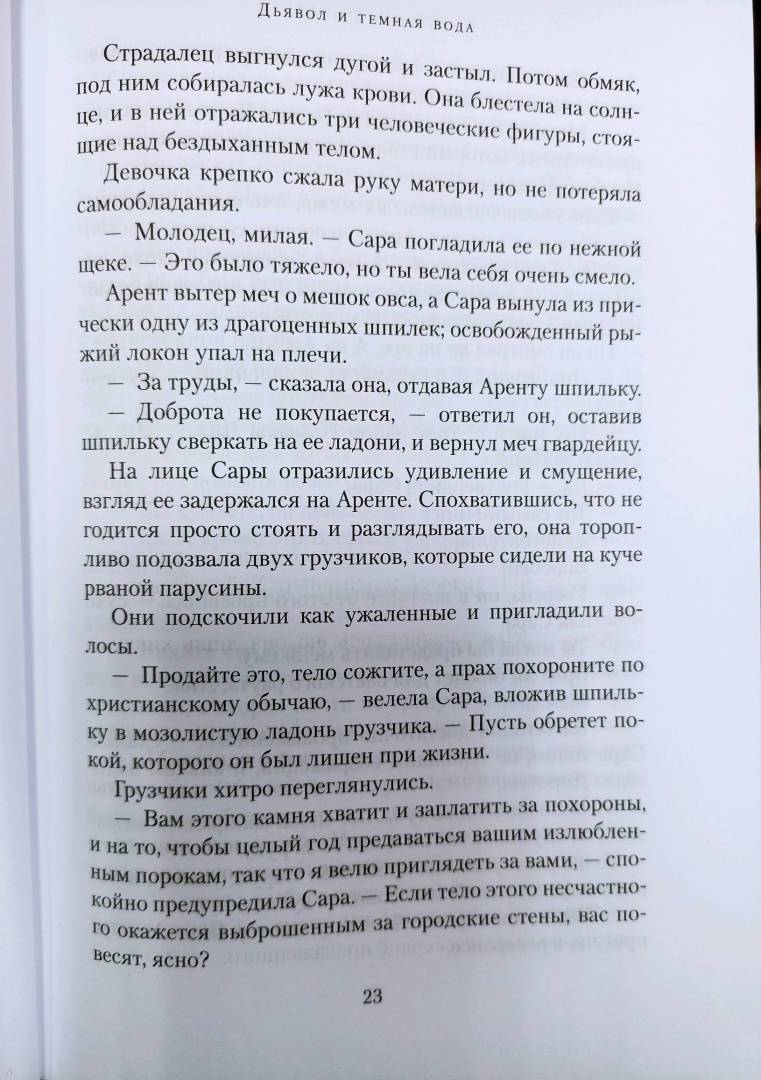 Дьявол и темная вода

Страдалец выгнулся дугой и застыл. Потом обмяк, под ним собиралась лужа крови. Она блестела на солнце, и в ней отражались три человеческие фигуры, стоящие над бездыханным телом.

Девочка крепко сжала руку матери, но не потеряла самообладания.

— Молодец, милая. — Сара погладила ее по нежной щеке. — Это было тяжело, но ты вела себя очень смело.

Арент вытер меч о мешок овса, а Сара вынула из прически одну из драгоценных шпилек; освобожденный рыжий локон упал на плечи.

— За труды, — сказала она, отдавая Аренту шпильку.

— Доброта не покупается, — ответил он, оставив шпильку сверкать на ее ладони, и вернул меч гвардейцу.

На лице Сары отразились удивление и смущение, взгляд ее задержался на Аренте. Спохватившись, что не годится просто стоять и разглядывать его, она торопливо подозвала двух грузчиков, которые сидели на куче рваной парусины.

Они подскочили как ужаленные и пригладили волосы.

— Продайте это, тело сожгите, а прах похороните по христианскому обычаю, — велела Сара, вложив шпильку в мозолистую ладонь грузчика. — Пусть обретет покой, которого он был лишен при жизни.

Грузчики хитро переглянулись.

— Вам этого камня хватит и заплатить за похороны, и на то, чтобы целый год предаваться вашим излюбленным порокам, так что я велю приглядеть за вами, — спокойно предупредила Сара. — Если тело этого несчастного окажется выброшенным за городские стены, вас повесят, ясно?

23